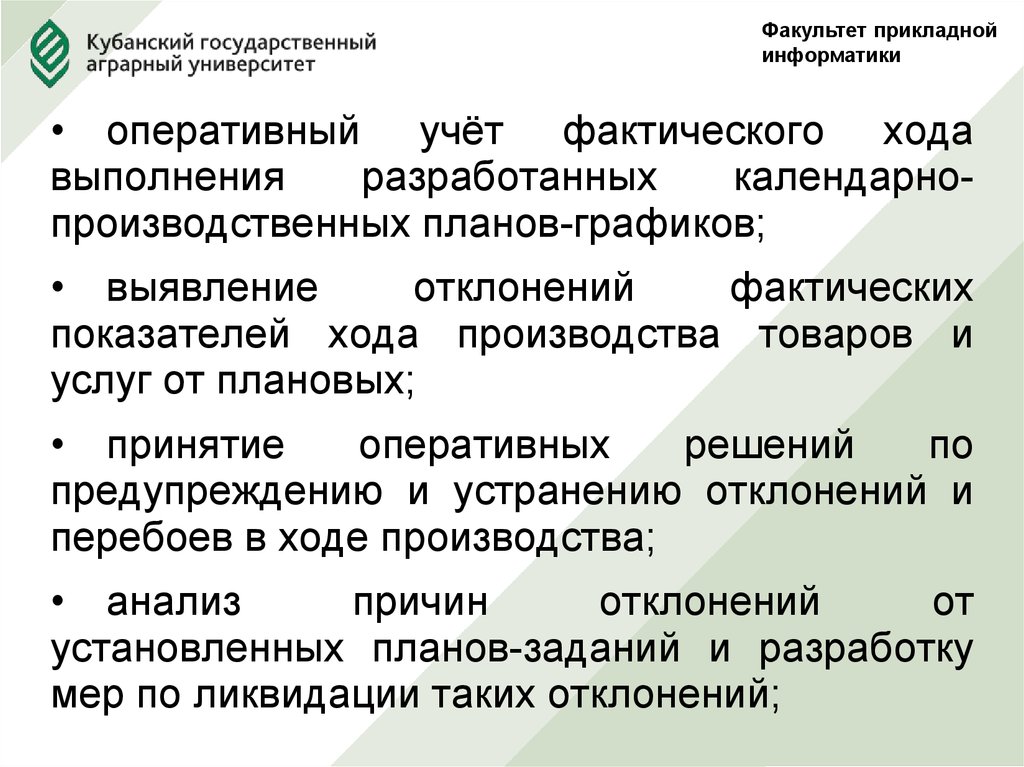 Кубанский государственный аграрный университет

Факультет прикладной информатики

• оперативный учёт фактического хода выполнения разработанных календарно-производственных планов-графиков;

• выявление отклонений фактических показателей хода производства товаров и услуг от плановых;

• принятие оперативных решений по предупреждению и устранению отклонений и перебоев в ходе производства;

• анализ причин отклонений от установленных планов-заданий и разработку мер по ликвидации таких отклонений;